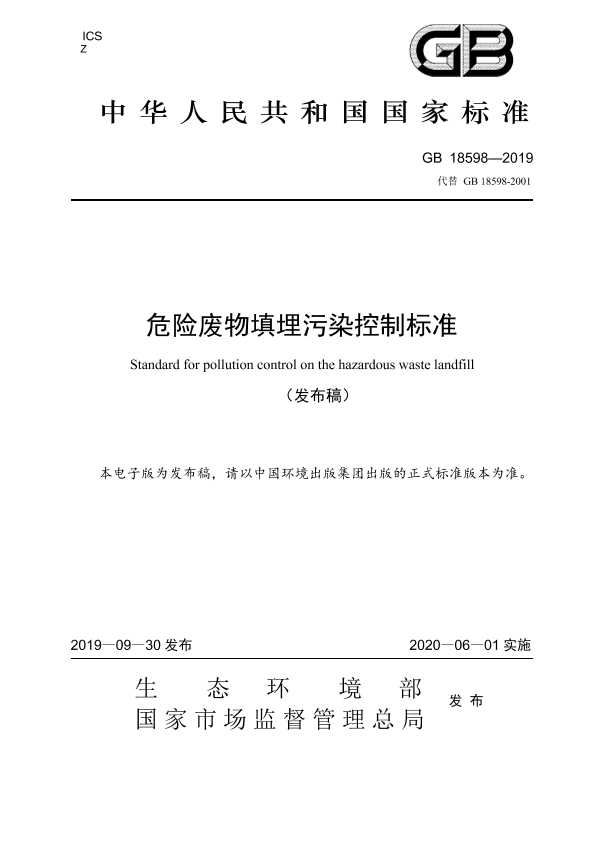 ICS
Z

GB

中华人民共和国国家标准

GB 18598—2019
代替 GB 18598-2001

危险废物填埋污染控制标准

Standard for pollution control on the hazardous waste landfill

（发布稿）

本电子版为发布稿，请以中国环境出版集团出版的正式标准版本为准。

2019—09—30 发布

2020—06—01 实施

生态环境部
国家市场监督管理总局

发布